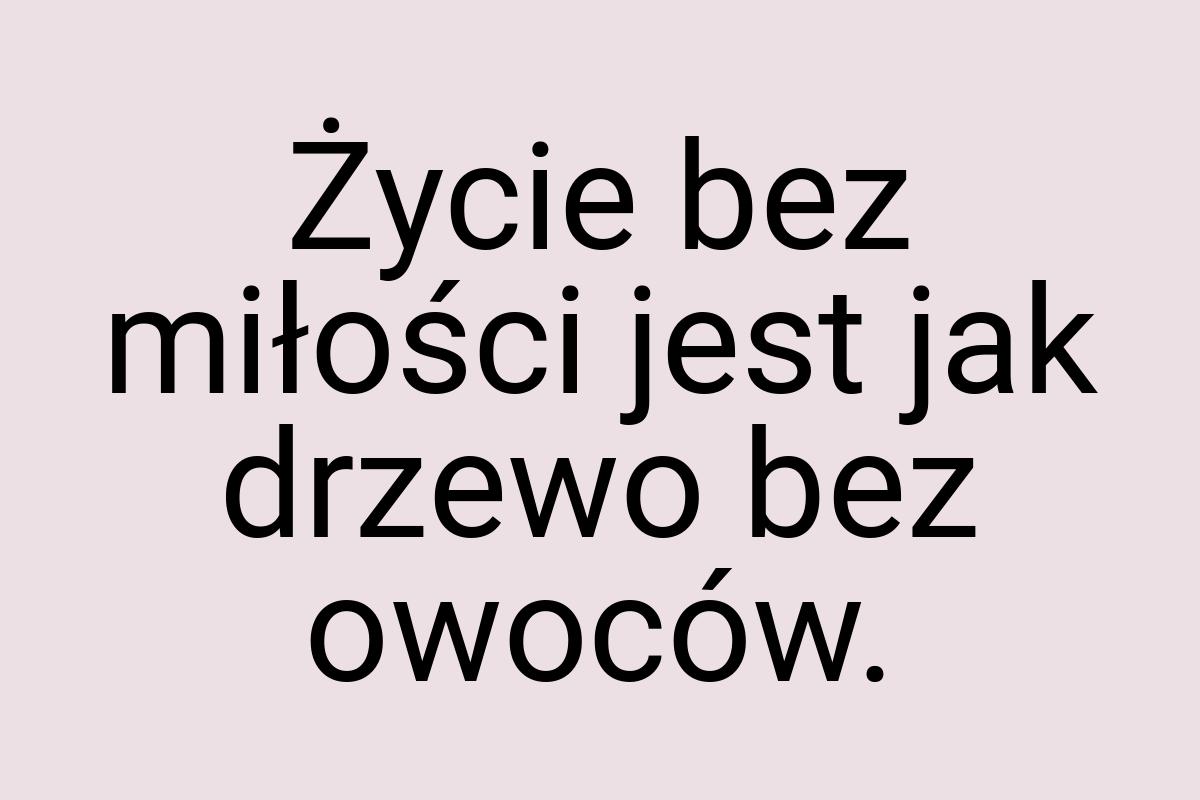 Życie bez miłości jest jak drzewo bez owoców.